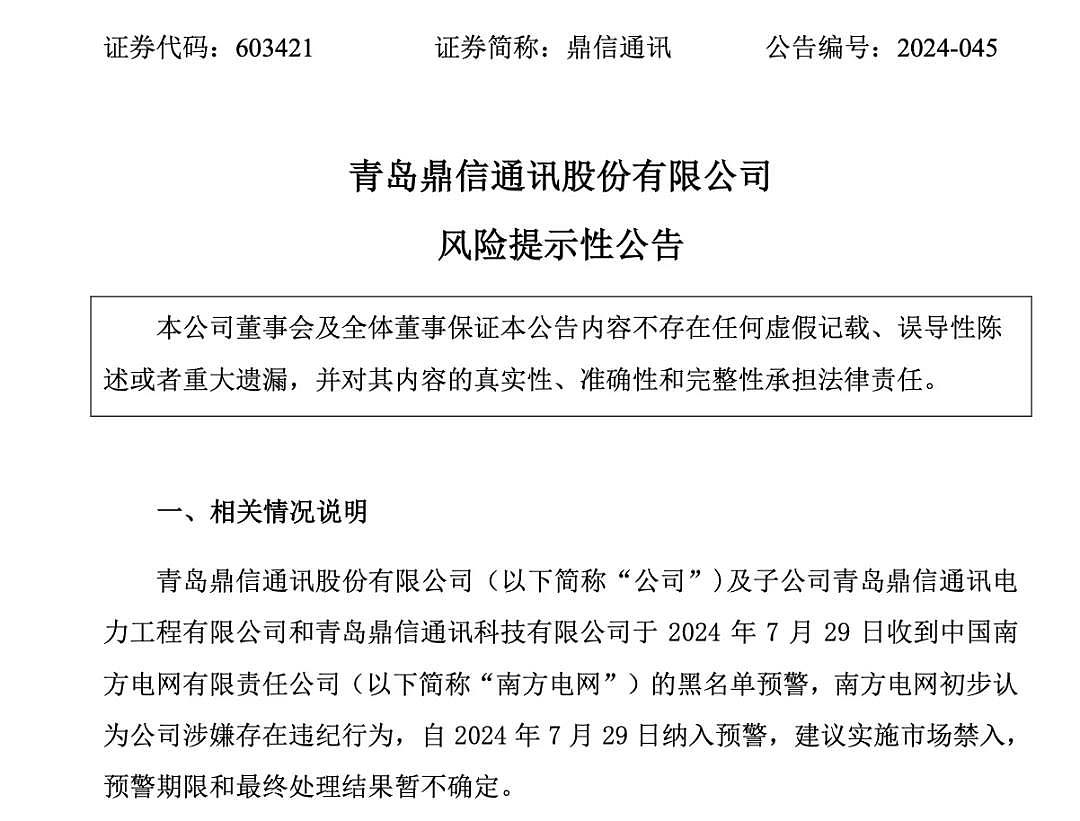 证券代码：603421　　　　证券简称：鼎信通讯　　　　公告编号：2024-045

青岛鼎信通讯股份有限公司

风险提示性公告

本公司董事会及全体董事保证本公告内容不存在任何虚假记载、误导性陈述或者重大遗漏，并对其内容的真实性、准确性和完整性承担法律责任。

一、相关情况说明

青岛鼎信通讯股份有限公司（以下简称“公司”）及子公司青岛鼎信通讯电力工程有限公司和青岛鼎信通讯科技有限公司于 2024 年 7 月 29 日收到中国南方电网有限责任公司（以下简称“南方电网”）的黑名单预警，南方电网初步认为公司涉嫌存在违纪行为，自 2024 年 7 月 29 日纳入预警，建议实施市场禁入，预警期限和最终处理结果暂不确定。